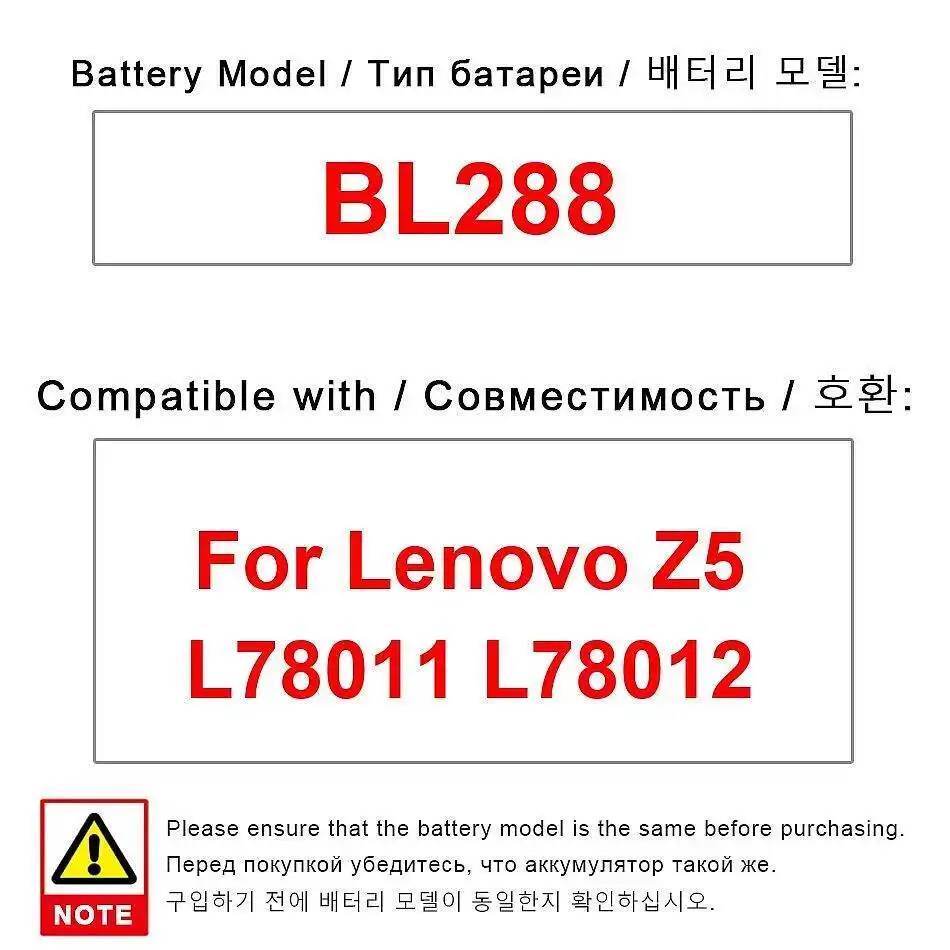 Battery Model / Тип батареи / 배터리 모델:

BL288

Compatible with / Совместимость / 호환:

For Lenovo Z5 L78011 L78012

NOTE

Please ensure that the battery model is the same before purchasing.
Перед покупкой убедитесь, что аккумулятор такой же.
구입하기 전에 배터리 모델이 동일한지 확인하십시오.